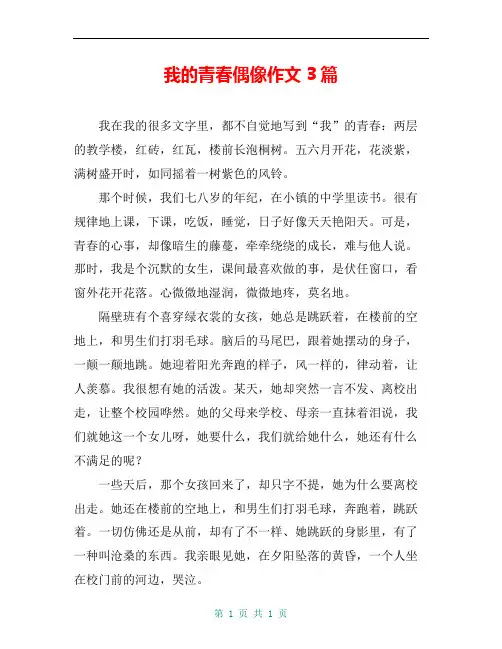 我的青春偶像作文 3 篇

我在我的很多文字里，都不自觉地写到“我”的青春：两层的教学楼，红砖，红瓦，楼前长泡桐树。五六月开花，花淡紫，满树盛开时，如同摇着一树紫色的风铃。

那个时候，我们七八岁的年纪，在小镇的中学里读书。很有规律地上课，下课，吃饭，睡觉，日子好像天天艳阳天。可是，青春的心事，却像暗生的藤蔓，牵牵绕绕的成长，难与他人说。那时，我是个沉默的女生，课间最喜欢做的事，是伏任窗口，看窗外花开花落。心微微地湿润，微微地疼，莫名地。

隔壁班有个喜穿绿衣裳的女孩，她总是跳跃着，在楼前的空地上，和男生们打羽毛球。脑后的马尾巴，跟着她摆动的身子，一颠一颠地跳。她迎着阳光奔跑的样子，风一样的，律动着，让人羡慕。我很想有她的活泼。某天，她却突然一言不发、离校出走，让整个校园哗然。她的父母来学校、母亲一直抹着泪说，我们就她这一个女儿呀，她要什么，我们就给她什么，她还有什么不满足的呢？

一些天后，那个女孩回来了，却只字不提，她为什么要离校出走。她还在楼前的空地上，和男生们打羽毛球，奔跑着，跳跃着。一切仿佛还是从前，却有了不一样、她跳跃的身影里，有了一种叫沧桑的东西。我亲眼见她，在夕阳坠落的黄昏，一个人坐在校门前的河边，哭泣。

第 1 页 共 1 页